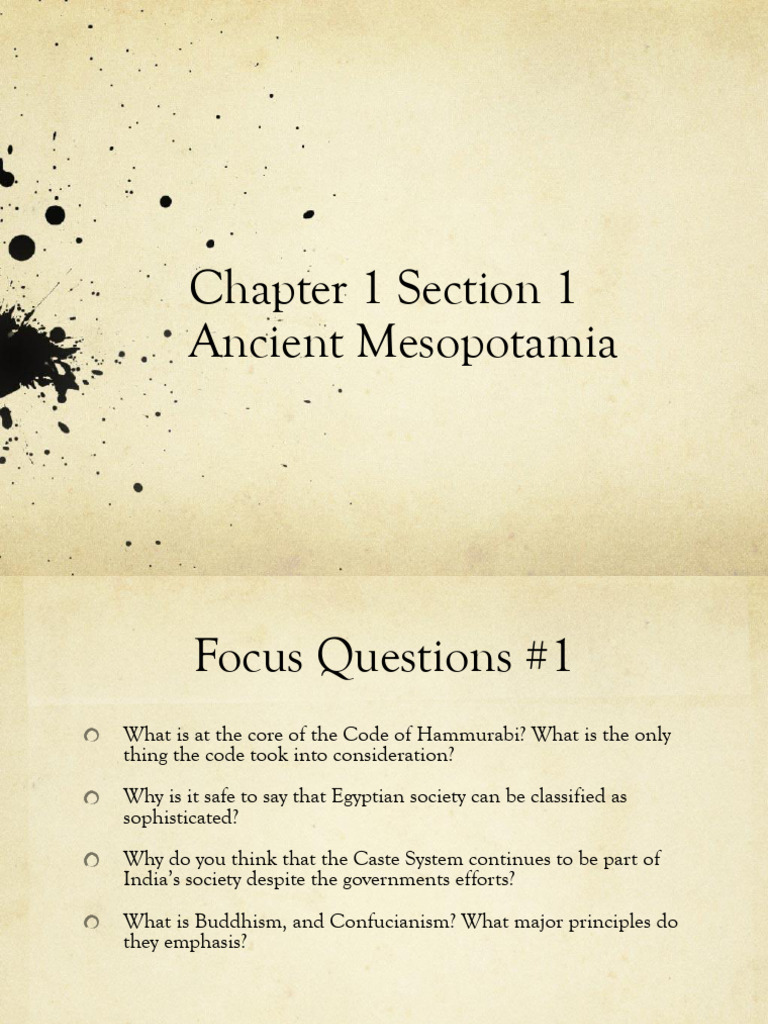 Chapter 1 Section 1
Ancient Mesopotamia

Focus Questions #1

What is at the core of the Code of Hammurabi? What is the only thing the code took into consideration?

Why is it safe to say that Egyptian society can be classified as sophisticated?

Why do you think that the Caste System continues to be part of India's society despite the governments efforts?

What is Buddhism, and Confucianism? What major principles do they emphasis?